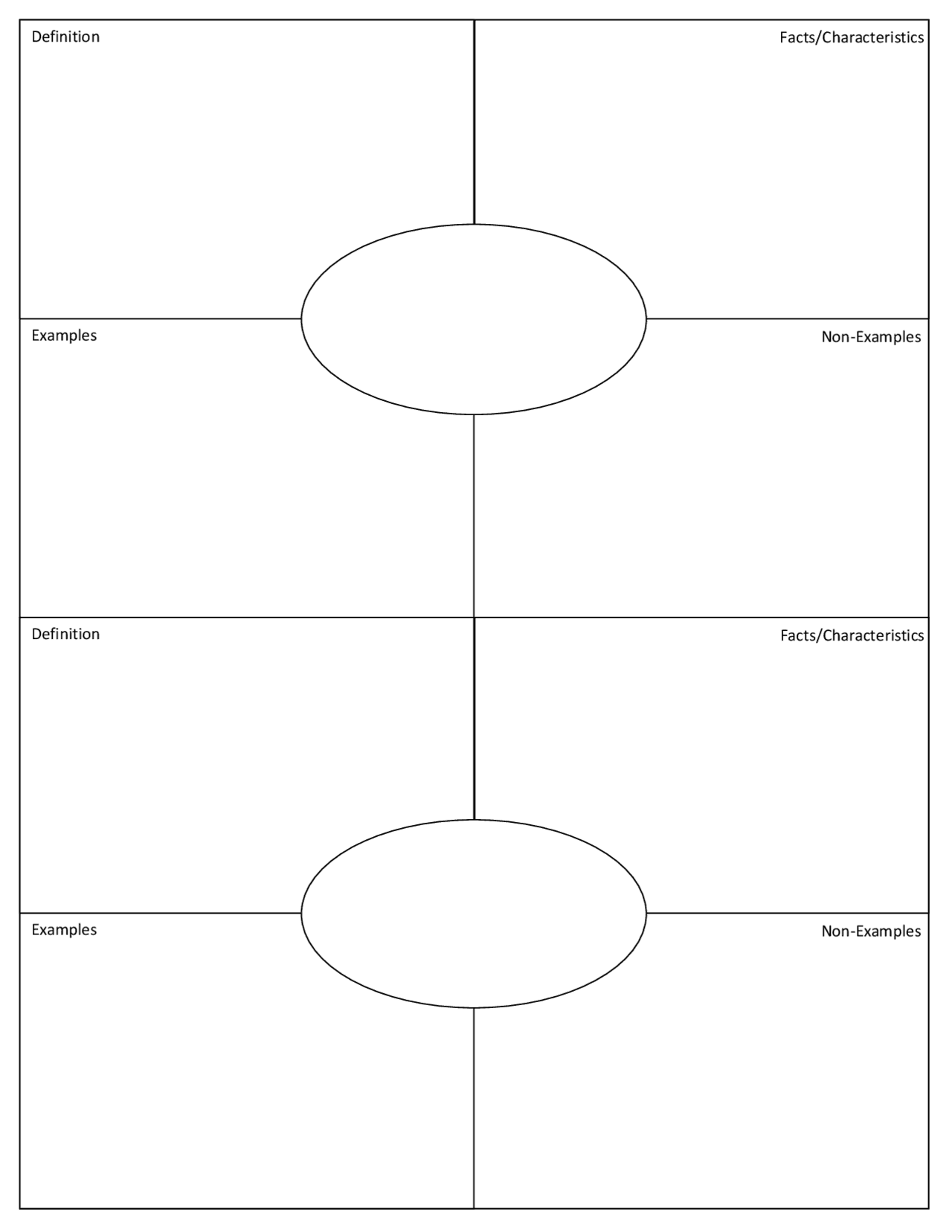 Definition

Facts/Characteristics

Examples

Non-Examples

Definition

Facts/Characteristics

Examples

Non-Examples